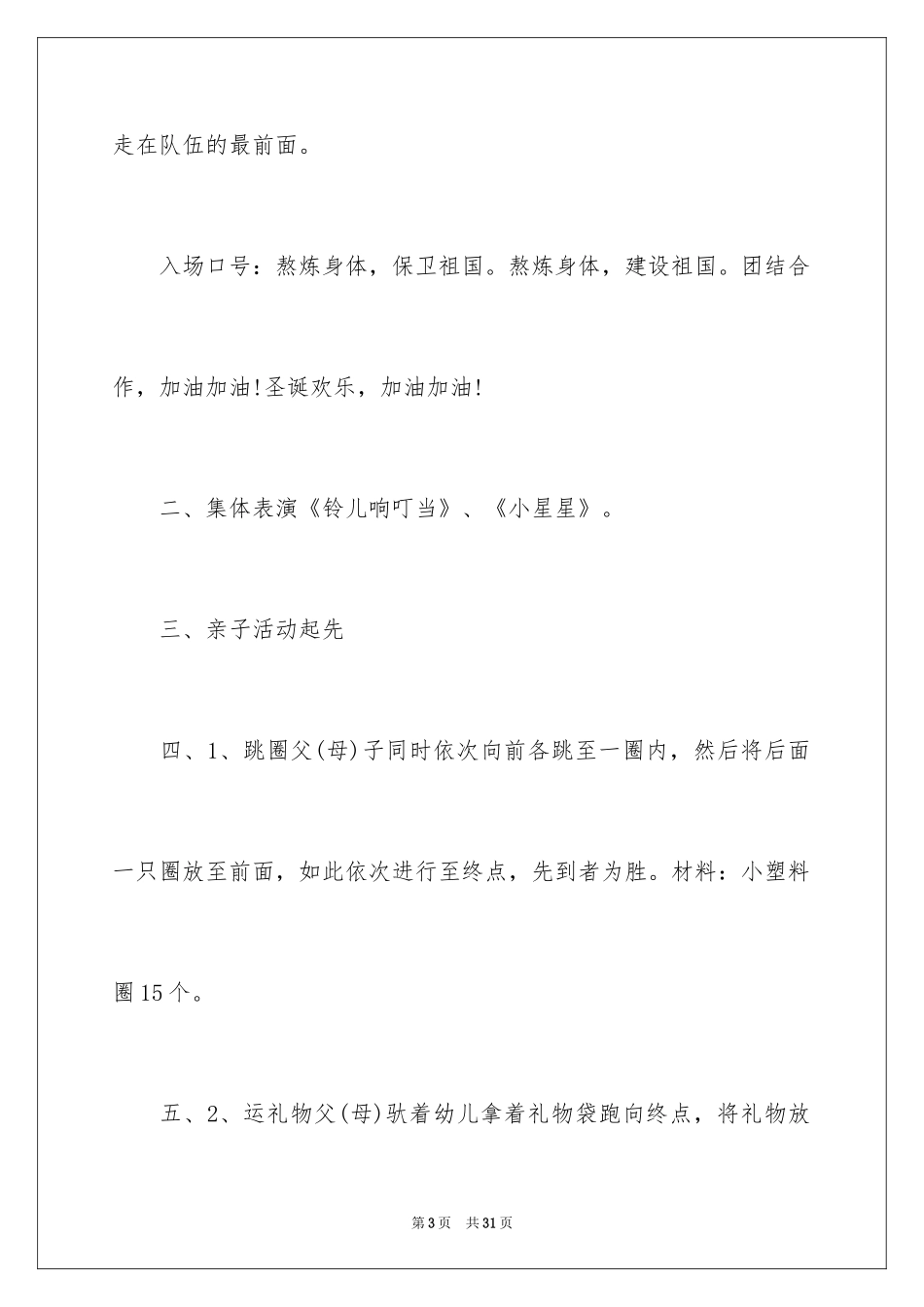 走在队伍的最前面。

入场口号：熬炼身体，保卫祖国。熬炼身体，建设祖国。团结合作，加油加油!圣诞欢乐，加油加油!

二、集体表演《铃儿响叮当》、《小星星》。

三、亲子活动起先

四、1、跳圈父(母)子同时依次向前各跳至一圈内，然后将后面一只圈放至前面，如此依次进行至终点，先到者为胜。材料：小塑料圈15个。

五、2、运礼物父(母)驮着幼儿拿着礼物袋跑向终点，将礼物放

第3页　共31页